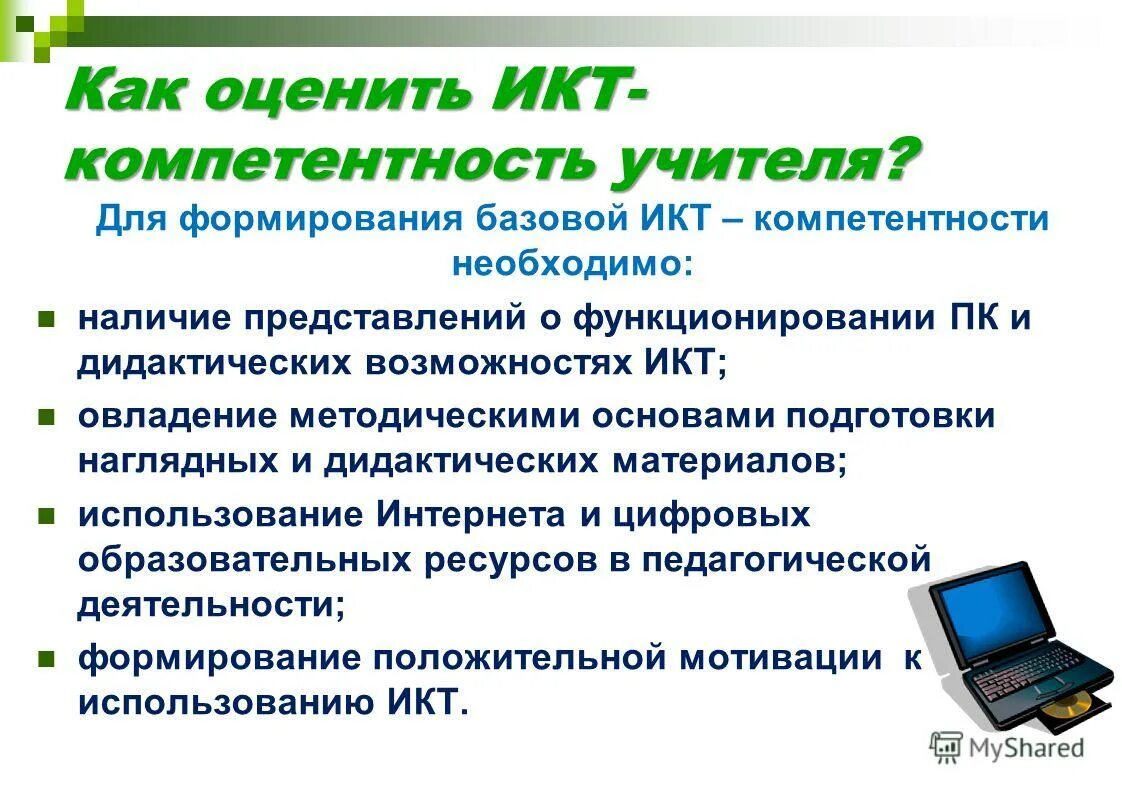 Как оценить ИКТ-компетентность учителя?

Для формирования базовой ИКТ – компетентности необходимо:

наличие представлений о функционировании ПК и дидактических возможностях ИКТ;

овладение методическими основами подготовки наглядных и дидактических материалов;

использование Интернета и цифровых образовательных ресурсов в педагогической деятельности;

формирование положительной мотивации к использованию ИКТ.

MyShared